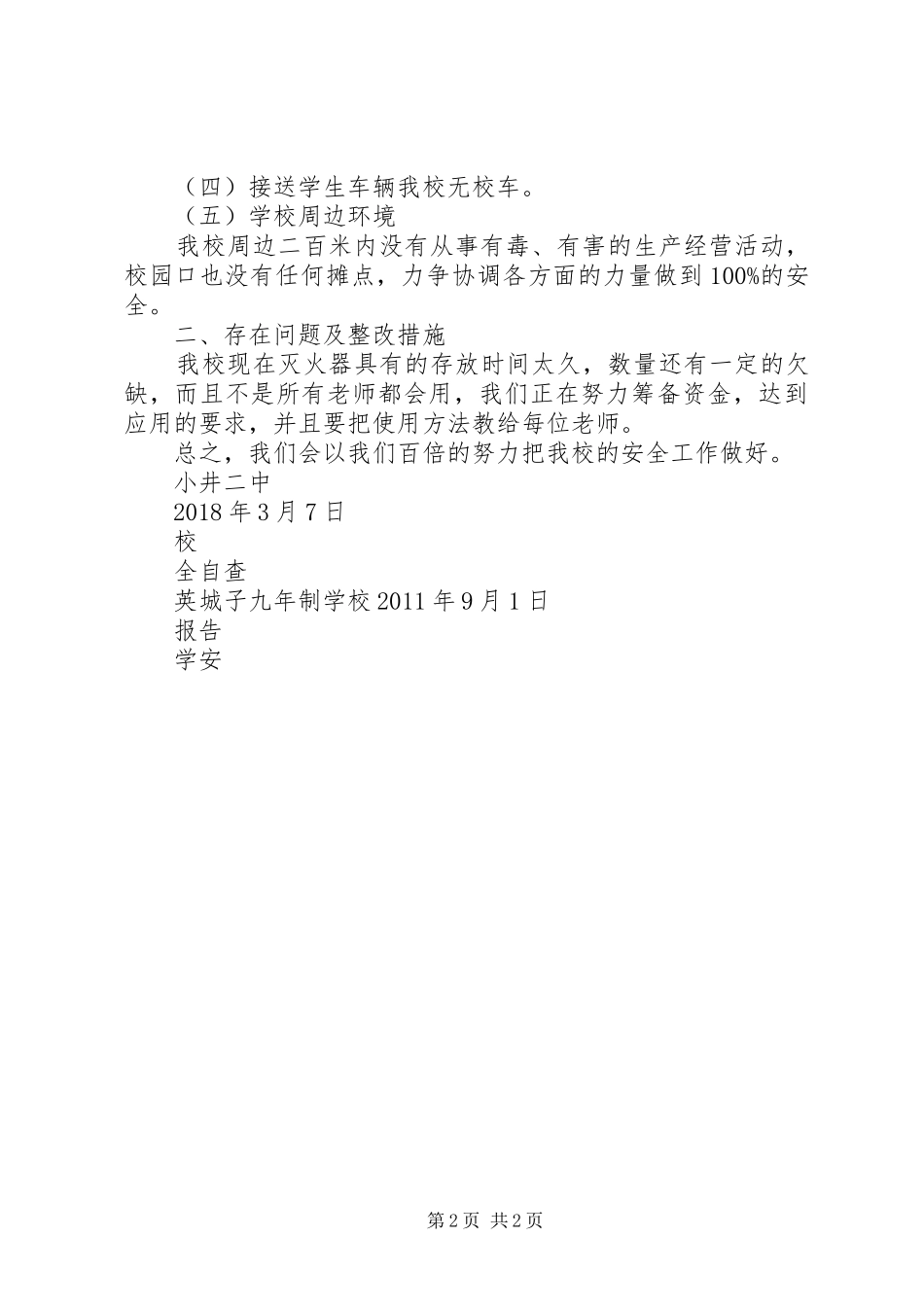 （四）接送学生车辆我校无校车。

（五）学校周边环境

我校周边二百米内没有从事有毒、有害的生产经营活动，校园口也没有任何摊点，力争协调各方面的力量做到100%的安全。

二、存在问题及整改措施

我校现在灭火器具有的存放时间太久，数量还有一定的欠缺，而且不是所有老师都会用，我们正在努力筹备资金，达到应用的要求，并且要把使用方法教给每位老师。

总之，我们会以我们百倍的努力把我校的安全工作做好。

小井二中

2018年3月7日

校

全自查

英城子九年制学校2011年9月1日

报告

学安

第2页 共2页